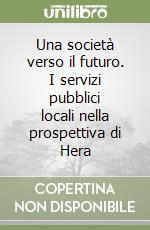 unilibro

Una società verso il futuro. I servizi pubblici locali nella prospettiva di Hera

COPERTINA NON DISPONIBILE